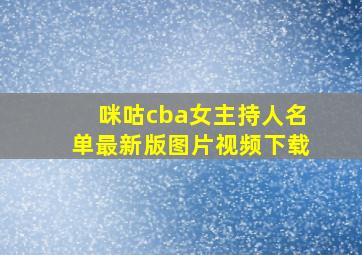 咪咕cba女主持人名单最新版图片视频下载